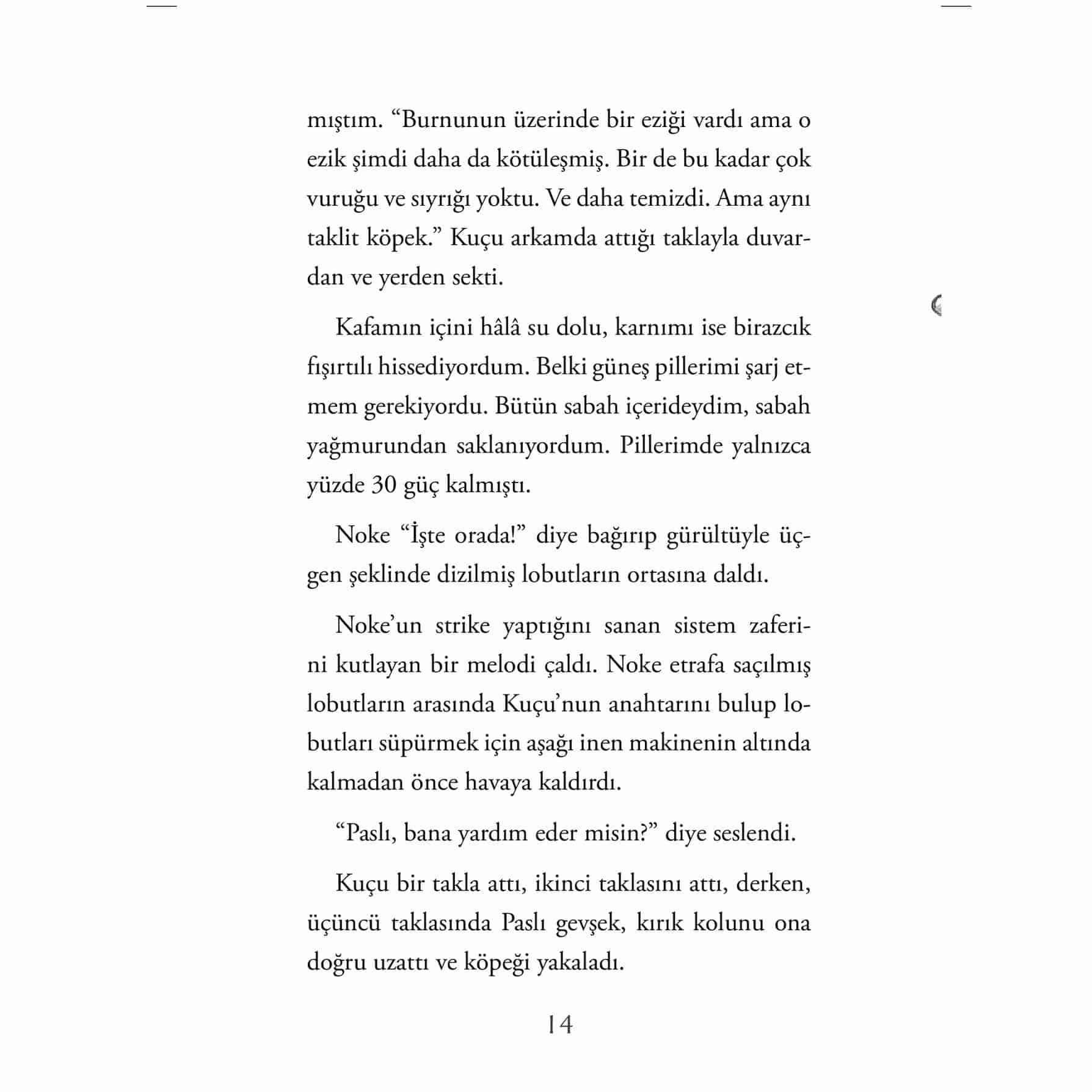 mıştım. “Burnunun üzerinde bir eziği vardı ama o ezik şimdi daha da kötüleşmiş. Bir de bu kadar çok vuruğu ve sıyrığı yoktu. Ve daha temizdi. Ama aynı taklit köpek.” Kuçu arkamda attığı taklayla duvardan ve yerden sekti.

Kafamın içini hâlâ su dolu, karnımı ise birazcık fışırtılı hissediyordum. Belki güneş pillerimi şarj etmem gerekiyordu. Bütün sabah içerideydim, sabah yağmurundan saklanıyordum. Pillerimde yalnızca yüzde 30 güç kalmıştı.

Noke “İşte orada!” diye bağırıp gürültüyle üçgen şeklinde dizilmiş lobutların ortasına daldı.

Noke’un strike yaptığını sanan sistem zaferini kutlayan bir melodi çaldı. Noke etrafa saçılmış lobutların arasında Kuçu’nun anahtarını bulup lobutları süpürmek için aşağı inen makinenin altında kalmadan önce havaya kaldırdı.

“Paslı, bana yardım eder misin?” diye seslendi.

Kuçu bir takla attı, ikinci taklasını attı, derken, üçüncü taklasında Paslı gevşek, kırık kolunu ona doğru uzattı ve köpeği yakaladı.

14